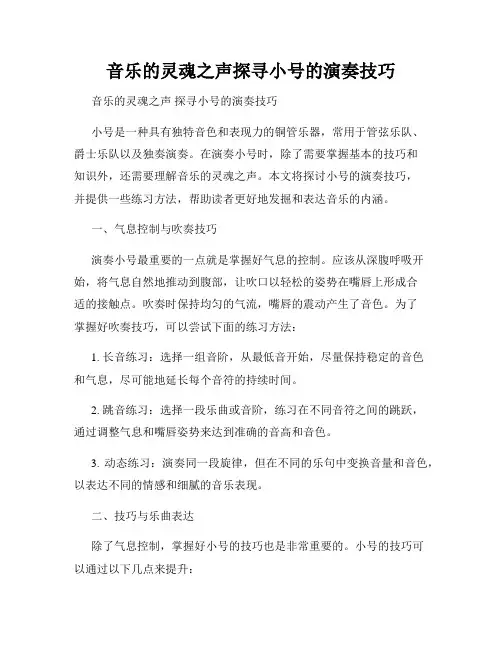 音乐的灵魂之声探寻小号的演奏技巧

音乐的灵魂之声 探寻小号的演奏技巧

小号是一种具有独特音色和表现力的铜管乐器，常用于管弦乐队、爵士乐队以及独奏演奏。在演奏小号时，除了需要掌握基本的技巧和知识外，还需要理解音乐的灵魂之声。本文将探讨小号的演奏技巧，并提供一些练习方法，帮助读者更好地发掘和表达音乐的内涵。

一、气息控制与吹奏技巧

演奏小号最重要的一点就是掌握好气息的控制。应该从深腹呼吸开始，将气息自然地推动到腹部，让吹口以轻松的姿势在嘴唇上形成合适的接触点。吹奏时保持均匀的气流，嘴唇的震动产生了音色。为了掌握好吹奏技巧，可以尝试下面的练习方法：

1. 长音练习：选择一组音阶，从最低音开始，尽量保持稳定的音色和气息，尽可能地延长每个音符的持续时间。

2. 跳音练习：选择一段乐曲或音阶，练习在不同音符之间的跳跃，通过调整气息和嘴唇姿势来达到准确的音高和音色。

3. 动态练习：演奏同一段旋律，但在不同的乐句中变换音量和音色，以表达不同的情感和细腻的音乐表现。

二、技巧与乐曲表达

除了气息控制，掌握好小号的技巧也是非常重要的。小号的技巧可以通过以下几点来提升：